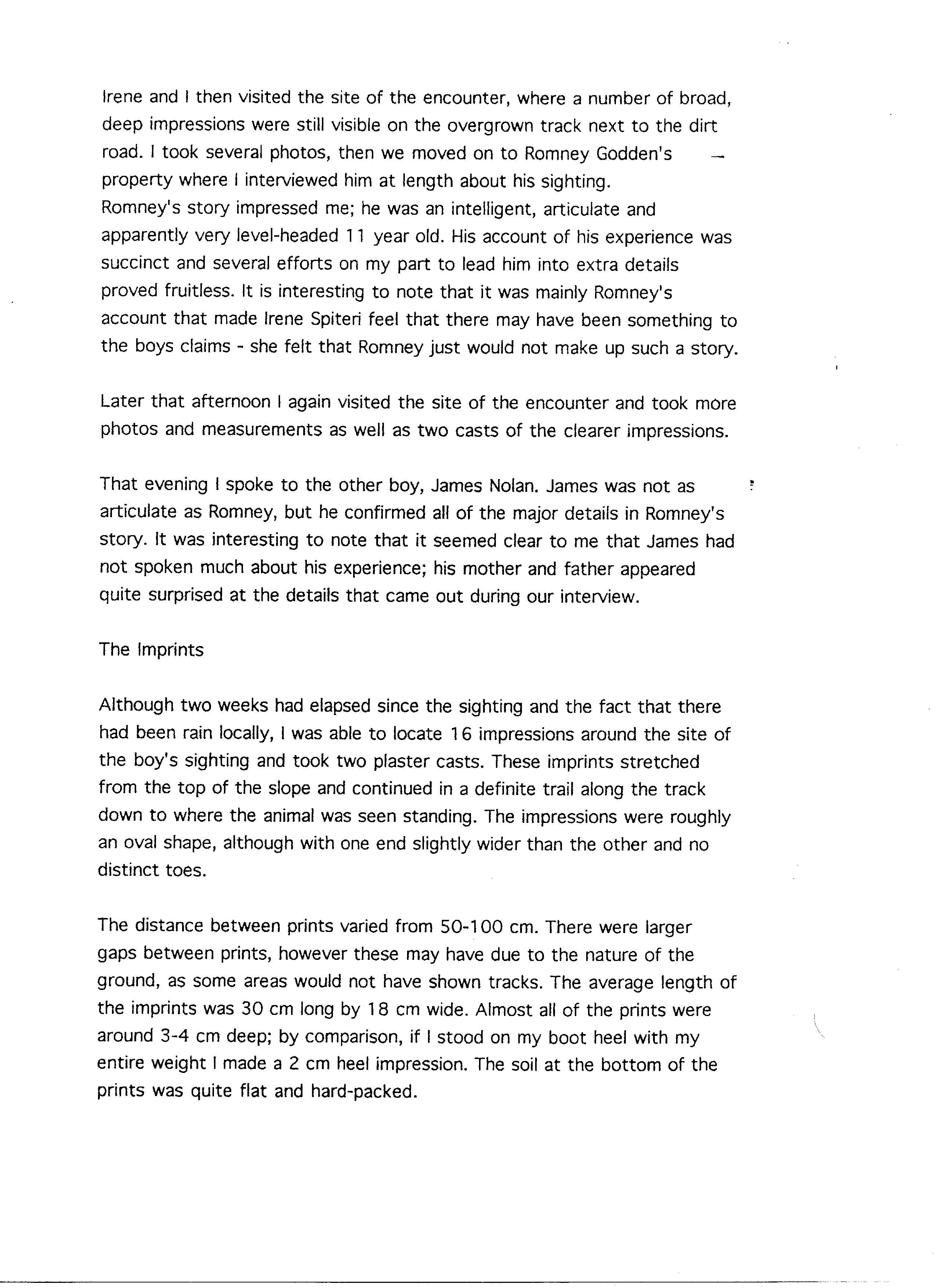 Irene and I then visited the site of the encounter, where a number of broad, deep impressions were still visible on the overgrown track next to the dirt road. I took several photos, then we moved on to Romney Godden's property where I interviewed him at length about his sighting.
Romney's story impressed me; he was an intelligent, articulate and apparently very level-headed 11 year old. His account of his experience was succinct and several efforts on my part to lead him into extra details proved fruitless. It is interesting to note that it was mainly Romney's account that made Irene Spiteri feel that there may have been something to the boys claims - she felt that Romney just would not make up such a story.

Later that afternoon I again visited the site of the encounter and took more photos and measurements as well as two casts of the clearer impressions.

That evening I spoke to the other boy, James Nolan. James was not as articulate as Romney, but he confirmed all of the major details in Romney's story. It was interesting to note that it seemed clear to me that James had not spoken much about his experience; his mother and father appeared quite surprised at the details that came out during our interview.

The Imprints

Although two weeks had elapsed since the sighting and the fact that there had been rain locally, I was able to locate 16 impressions around the site of the boy's sighting and took two plaster casts. These imprints stretched from the top of the slope and continued in a definite trail along the track down to where the animal was seen standing. The impressions were roughly an oval shape, although with one end slightly wider than the other and no distinct toes.

The distance between prints varied from 50-100 cm. There were larger gaps between prints, however these may have due to the nature of the ground, as some areas would not have shown tracks. The average length of the imprints was 30 cm long by 18 cm wide. Almost all of the prints were around 3-4 cm deep; by comparison, if I stood on my boot heel with my entire weight I made a 2 cm heel impression. The soil at the bottom of the prints was quite flat and hard-packed.